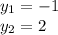 $y_1 = -1$
$y_2 = 2$